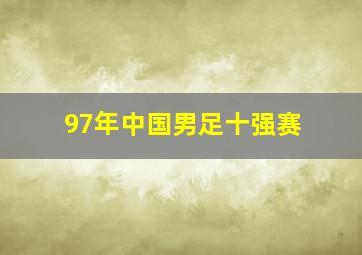 97年中国男足十强赛